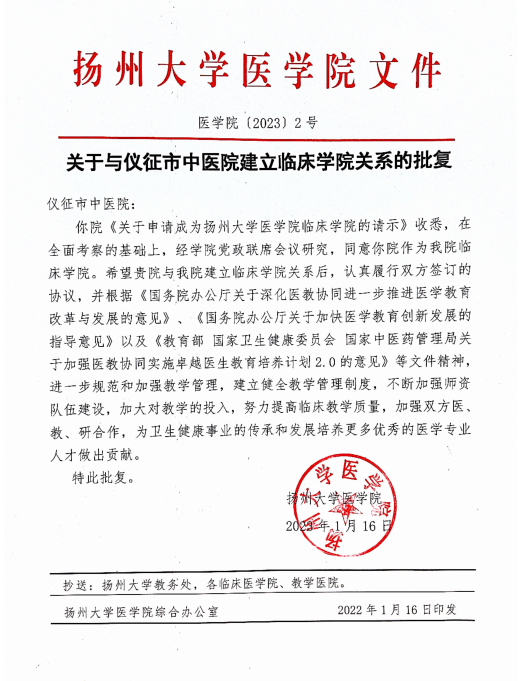 扬州大学医学院文件

医学院〔2023〕2号

关于与仪征市中医院建立临床学院关系的批复

仪征市中医院：

你院《关于申请成为扬州大学医学院临床学院的请示》收悉，在全面考察的基础上，经学院党政联席会议研究，同意你院作为我院临床学院。希望贵院与我院建立临床学院关系后，认真履行双方签订的协议，并根据《国务院办公厅关于深化医教协同进一步推进医学教育改革与发展的意见》、《国务院办公厅关于加快医学教育创新发展的指导意见》以及《教育部 国家卫生健康委员会 国家中医药管理局关于加强医教协同实施卓越医生教育培养计划2.0的意见》等文件精神，进一步规范和加强教学管理，建立健全教学管理制度，不断加强师资队伍建设，加大对教学的投入，努力提高临床教学质量，加强双方医、教、研合作，为卫生健康事业的传承和发展培养更多优秀的医学专业人才做出贡献。

特此批复。

扬州大学医学院

2023年1月16日

扬州大学医学院

抄送：扬州大学教务处，各临床医学院、教学医院。

扬州大学医学院综合办公室　　2022年1月16日印发